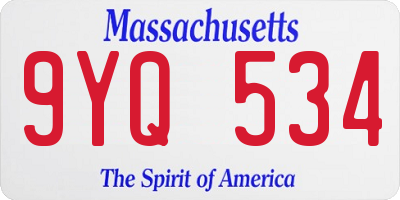 Massachusetts

9YQ 534

The Spirit of America